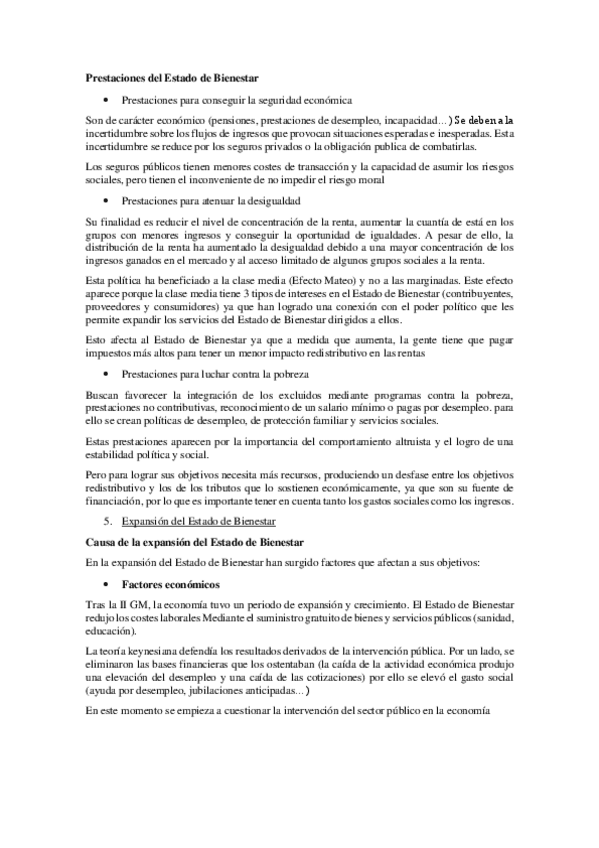 Prestaciones del Estado de Bienestar

• Prestaciones para conseguir la seguridad económica

Son de carácter económico (pensiones, prestaciones de desempleo, incapacidad...) Se deben a la incertidumbre sobre los flujos de ingresos que provocan situaciones esperadas e inesperadas. Esta incertidumbre se reduce por los seguros privados o la obligación publica de combatirlas.

Los seguros públicos tienen menores costes de transacción y la capacidad de asumir los riesgos sociales, pero tienen el inconveniente de no impedir el riesgo moral

• Prestaciones para atenuar la desigualdad

Su finalidad es reducir el nivel de concentración de la renta, aumentar la cuantía de está en los grupos con menores ingresos y conseguir la oportunidad de igualdades. A pesar de ello, la distribución de la renta ha aumentado la desigualdad debido a una mayor concentración de los ingresos ganados en el mercado y al acceso limitado de algunos grupos sociales a la renta.

Esta política ha beneficiado a la clase media (Efecto Mateo) y no a las marginadas. Este efecto aparece porque la clase media tiene 3 tipos de intereses en el Estado de Bienestar (contribuyentes, proveedores y consumidores) ya que han logrado una conexión con el poder político que les permite expandir los servicios del Estado de Bienestar dirigidos a ellos.

Esto afecta al Estado de Bienestar ya que a medida que aumenta, la gente tiene que pagar impuestos más altos para tener un menor impacto redistributivo en las rentas

• Prestaciones para luchar contra la pobreza

Buscan favorecer la integración de los excluidos mediante programas contra la pobreza, prestaciones no contributivas, reconocimiento de un salario mínimo o pagas por desempleo. para ello se crean políticas de desempleo, de protección familiar y servicios sociales.

Estas prestaciones aparecen por la importancia del comportamiento altruista y el logro de una estabilidad política y social.

Pero para lograr sus objetivos necesita más recursos, produciendo un desfase entre los objetivos redistributivo y los de los tributos que lo sostienen económicamente, ya que son su fuente de financiación, por lo que es importante tener en cuenta tanto los gastos sociales como los ingresos.

5. Expansión del Estado de Bienestar

Causa de la expansión del Estado de Bienestar

En la expansión del Estado de Bienestar han surgido factores que afectan a sus objetivos:

• Factores económicos

Tras la II GM, la economía tuvo un periodo de expansión y crecimiento. El Estado de Bienestar redujo los costes laborales Mediante el suministro gratuito de bienes y servicios públicos (sanidad, educación).

La teoría keynesiana defendía los resultados derivados de la intervención pública. Por un lado, se eliminaron las bases financieras que los ostentaban (la caída de la actividad económica produjo una elevación del desempleo y una caída de las cotizaciones) por ello se elevó el gasto social (ayuda por desempleo, jubilaciones anticipadas...)

En este momento se empieza a cuestionar la intervención del sector público en la economía